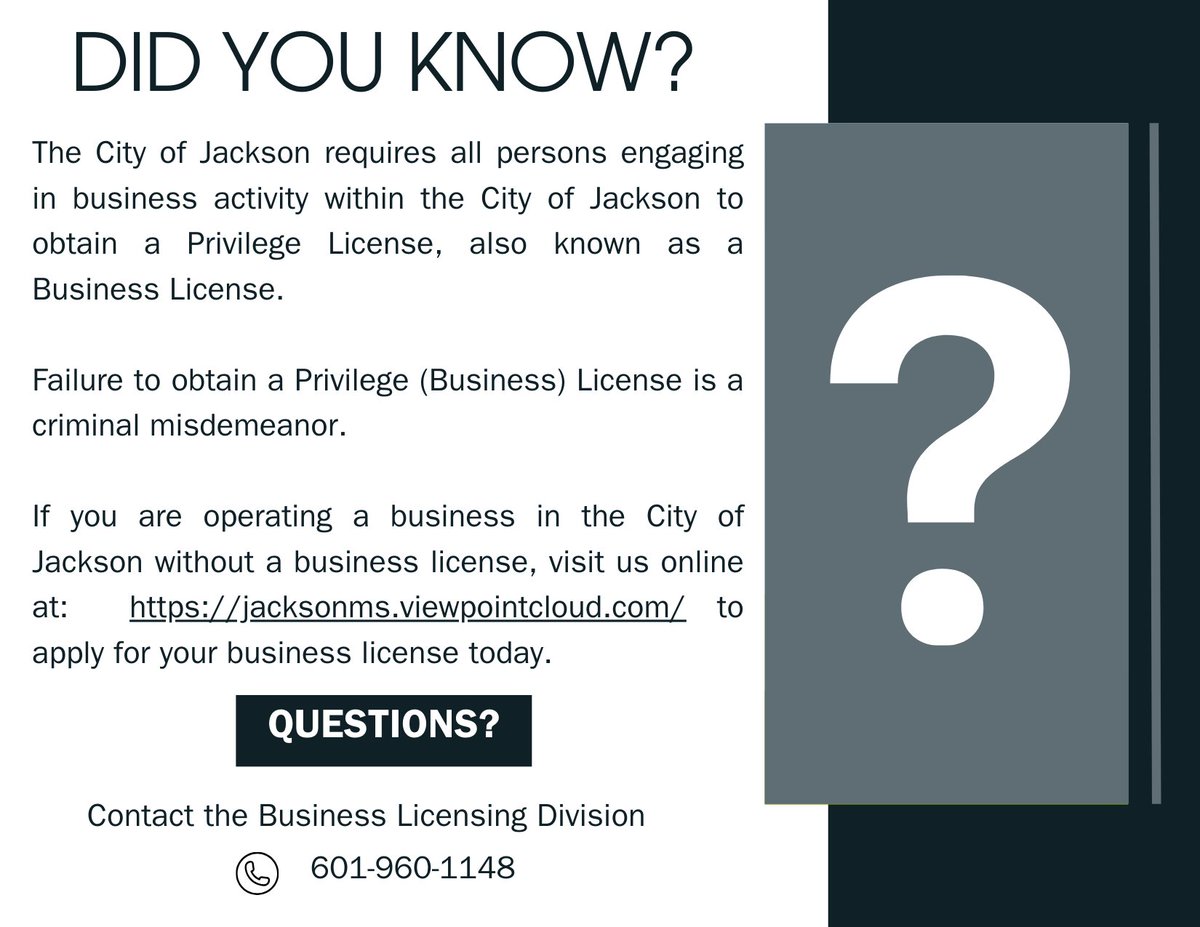 DID YOU KNOW?

The City of Jackson requires all persons engaging in business activity within the City of Jackson to obtain a Privilege License, also known as a Business License.

Failure to obtain a Privilege (Business) License is a criminal misdemeanor.

If you are operating a business in the City of Jackson without a business license, visit us online at: https://jacksonms.viewpointcloud.com/ to apply for your business license today.

QUESTIONS?

Contact the Business Licensing Division

601-960-1148

?